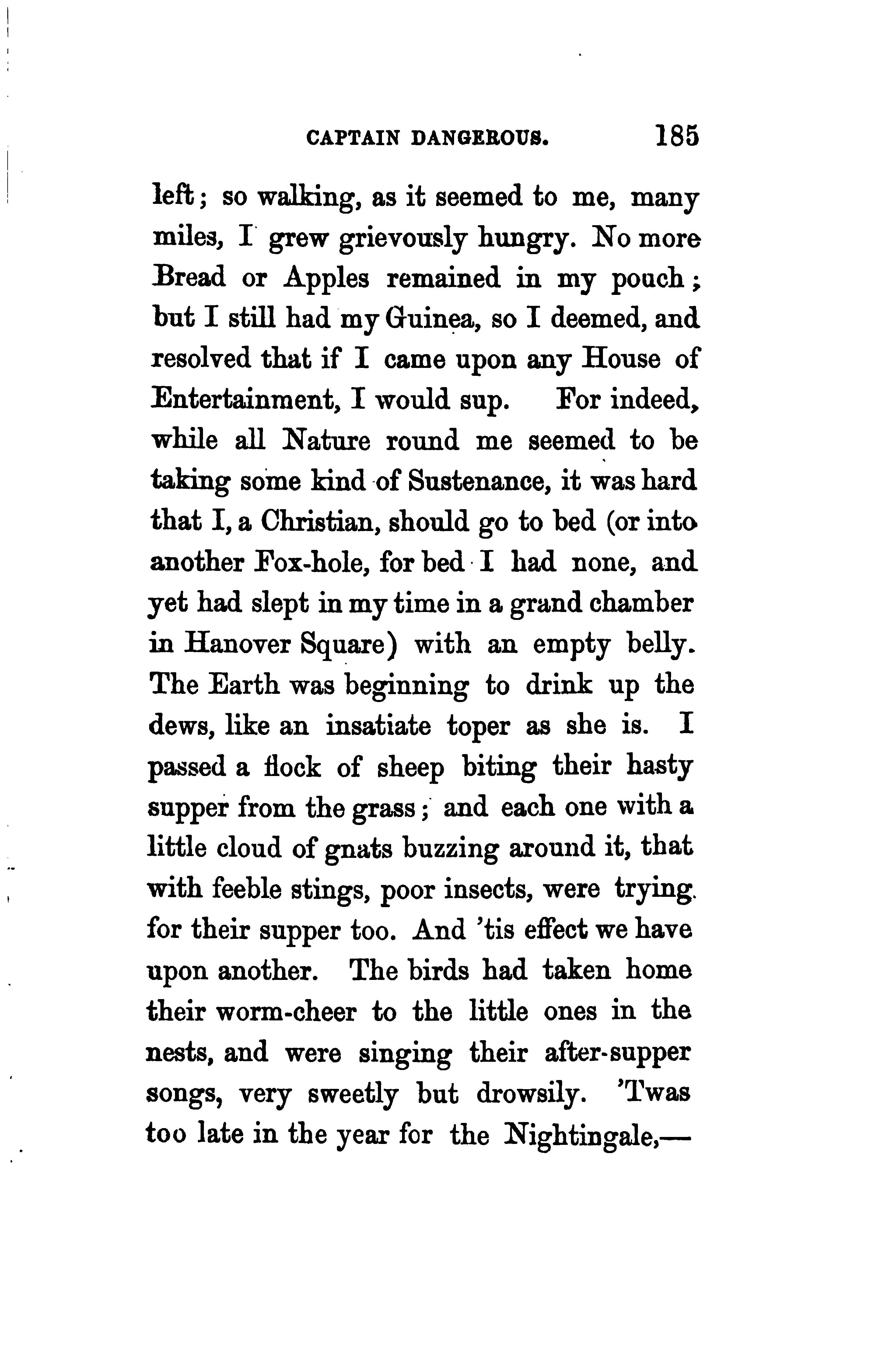 CAPTAIN DANGEROUS. 185

left; so walking, as it seemed to me, many miles, I grew grievously hungry. No more Bread or Apples remained in my pouch; but I still had my Guinea, so I deemed, and resolved that if I came upon any House of Entertainment, I would sup. For indeed, while all Nature round me seemed to be taking some kind of Sustenance, it was hard that I, a Christian, should go to bed (or into another Fox-hole, for bed I had none, and yet had slept in my time in a grand chamber in Hanover Square) with an empty belly. The Earth was beginning to drink up the dews, like an insatiate toper as she is. I passed a flock of sheep biting their hasty supper from the grass; and each one with a little cloud of gnats buzzing around it, that with feeble stings, poor insects, were trying for their supper too. And 'tis effect we have upon another. The birds had taken home their worm-cheer to the little ones in the nests, and were singing their after-supper songs, very sweetly but drowsily. 'Twas too late in the year for the Nightingale,—